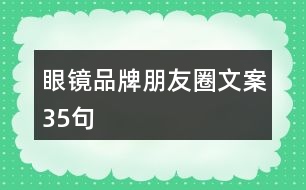 眼镜品牌朋友圈文案35句